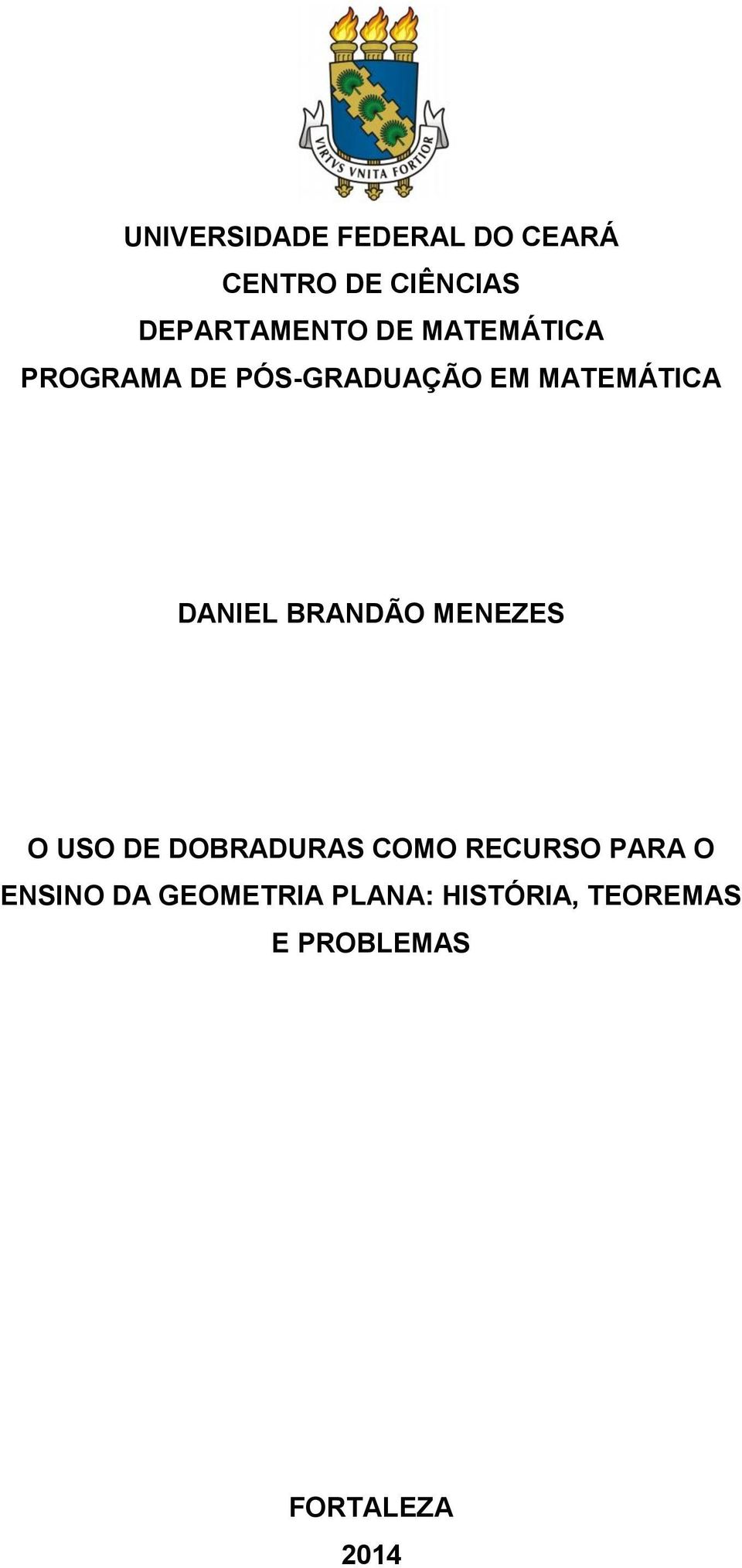 VIRTVS VNITA FORTIOR

UNIVERSIDADE FEDERAL DO CEARÁ
CENTRO DE CIÊNCIAS
DEPARTAMENTO DE MATEMÁTICA
PROGRAMA DE PÓS-GRADUAÇÃO EM MATEMÁTICA

DANIEL BRANDÃO MENEZES

O USO DE DOBRADURAS COMO RECURSO PARA O ENSINO DA GEOMETRIA PLANA: HISTÓRIA, TEOREMAS E PROBLEMAS

FORTALEZA
2014